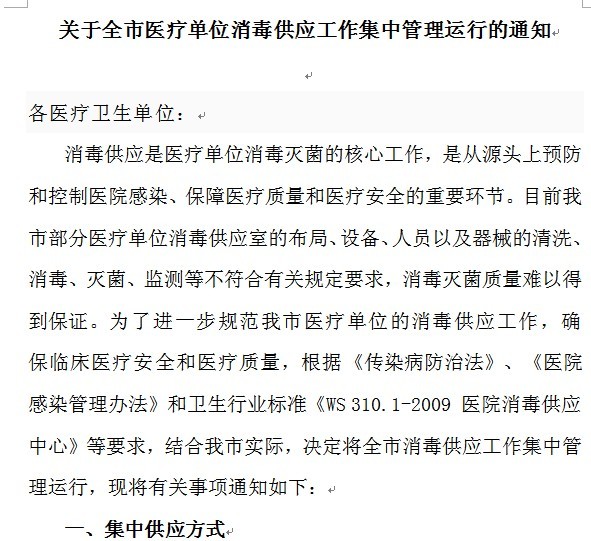 关于全市医疗单位消毒供应工作集中管理运行的通知

各医疗卫生单位：

消毒供应是医疗单位消毒灭菌的核心工作，是从源头上预防和控制医院感染、保障医疗质量和医疗安全的重要环节。目前我市部分医疗单位消毒供应室的布局、设备、人员以及器械的清洗、消毒、灭菌、监测等不符合有关规定要求，消毒灭菌质量难以得到保证。为了进一步规范我市医疗单位的消毒供应工作，确保临床医疗安全和医疗质量，根据《传染病防治法》、《医院感染管理办法》和卫生行业标准《WS 310.1-2009 医院消毒供应中心》等要求，结合我市实际，决定将全市消毒供应工作集中管理运行，现将有关事项通知如下：

一、集中供应方式